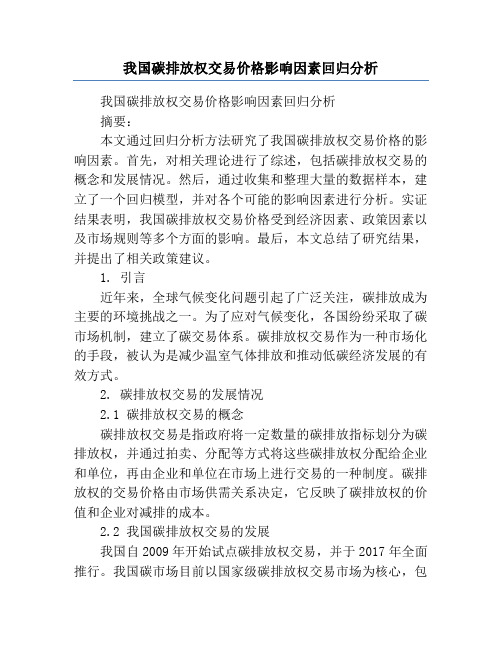 我国碳排放权交易价格影响因素回归分析

我国碳排放权交易价格影响因素回归分析

摘要：

本文通过回归分析方法研究了我国碳排放权交易价格的影响因素。首先，对相关理论进行了综述，包括碳排放权交易的概念和发展情况。然后，通过收集和整理大量的数据样本，建立了一个回归模型，并对各个可能的影响因素进行分析。实证结果表明，我国碳排放权交易价格受到经济因素、政策因素以及市场规则等多个方面的影响。最后，本文总结了研究结果，并提出了相关政策建议。

1. 引言

近年来，全球气候变化问题引起了广泛关注，碳排放成为主要的环境挑战之一。为了应对气候变化，各国纷纷采取了碳市场机制，建立了碳交易体系。碳排放权交易作为一种市场化的手段，被认为是减少温室气体排放和推动低碳经济发展的有效方式。

2. 碳排放权交易的发展情况

2.1 碳排放权交易的概念

碳排放权交易是指政府将一定数量的碳排放指标划分为碳排放权，并通过拍卖、分配等方式将这些碳排放权分配给企业和单位，再由企业和单位在市场上进行交易的一种制度。碳排放权的交易价格由市场供需关系决定，它反映了碳排放权的价值和企业对减排的成本。

2.2 我国碳排放权交易的发展

我国自 2009 年开始试点碳排放权交易，并于 2017 年全面推行。我国碳市场目前以国家级碳排放权交易市场为核心，包